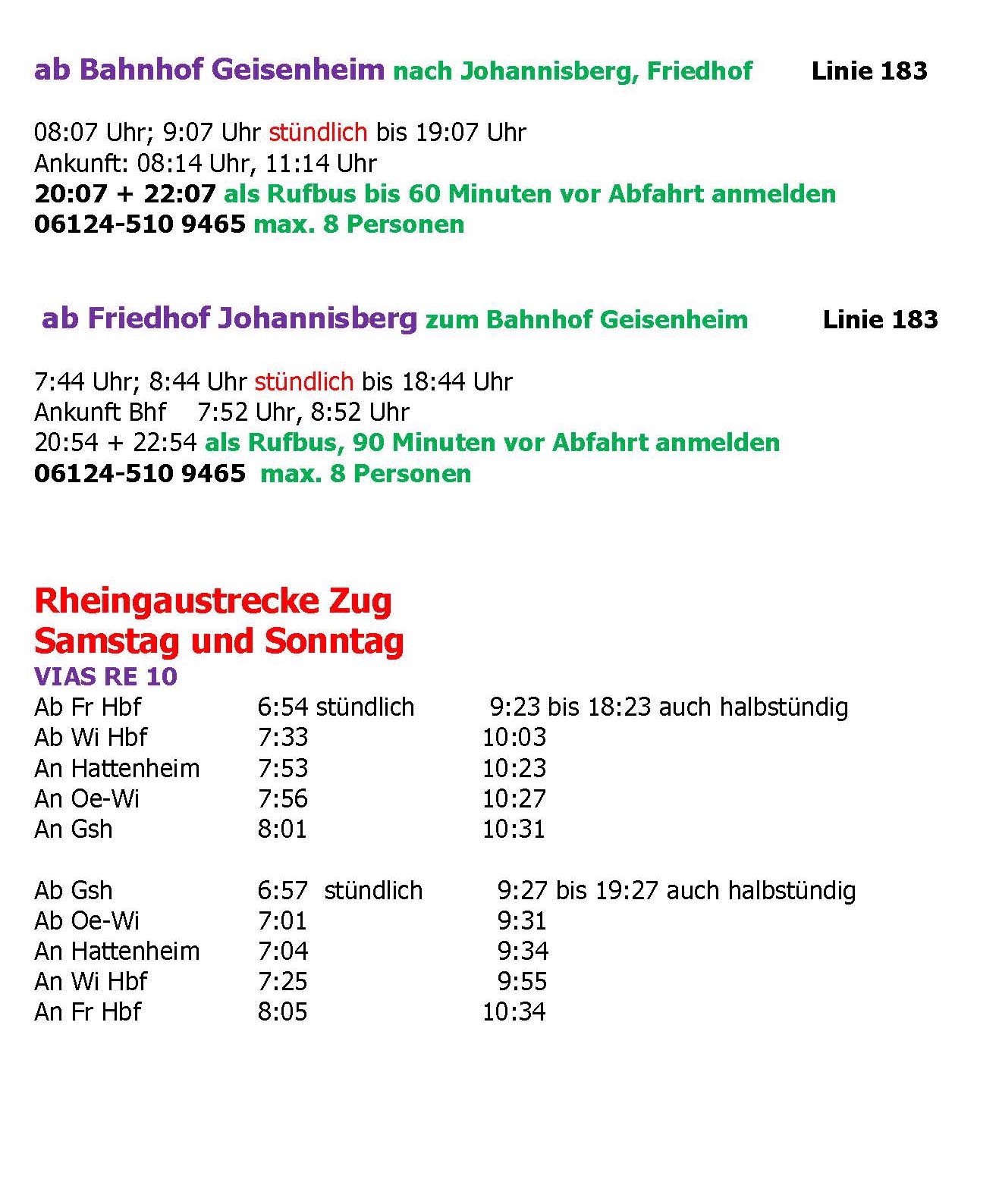 ab Bahnhof Geisenheim nach Johannisberg, Friedhof Linie 183

08:07 Uhr; 9:07 Uhr stündlich bis 19:07 Uhr
Ankunft: 08:14 Uhr, 11:14 Uhr
20:07 + 22:07 als Rufbus bis 60 Minuten vor Abfahrt anmelden
06124-510 9465 max. 8 Personen

ab Friedhof Johannisberg zum Bahnhof Geisenheim Linie 183

7:44 Uhr; 8:44 Uhr stündlich bis 18:44 Uhr
Ankunft Bhf 7:52 Uhr, 8:52 Uhr
20:54 + 22:54 als Rufbus, 90 Minuten vor Abfahrt anmelden
06124-510 9465 max. 8 Personen

Rheingaustrecke Zug
Samstag und Sonntag
VIAS RE 10

| | | |
|---|---|---|
| Ab Fr Hbf | 6:54 stündlich | 9:23 bis 18:23 auch halbstündig |
| Ab Wi Hbf | 7:33 | 10:03 |
| An Hattenheim | 7:53 | 10:23 |
| An Oe-Wi | 7:56 | 10:27 |
| An Gsh | 8:01 | 10:31 |

| | | |
|---|---|---|
| Ab Gsh | 6:57 stündlich | 9:27 bis 19:27 auch halbstündig |
| Ab Oe-Wi | 7:01 | 9:31 |
| An Hattenheim | 7:04 | 9:34 |
| An Wi Hbf | 7:25 | 9:55 |
| An Fr Hbf | 8:05 | 10:34 |